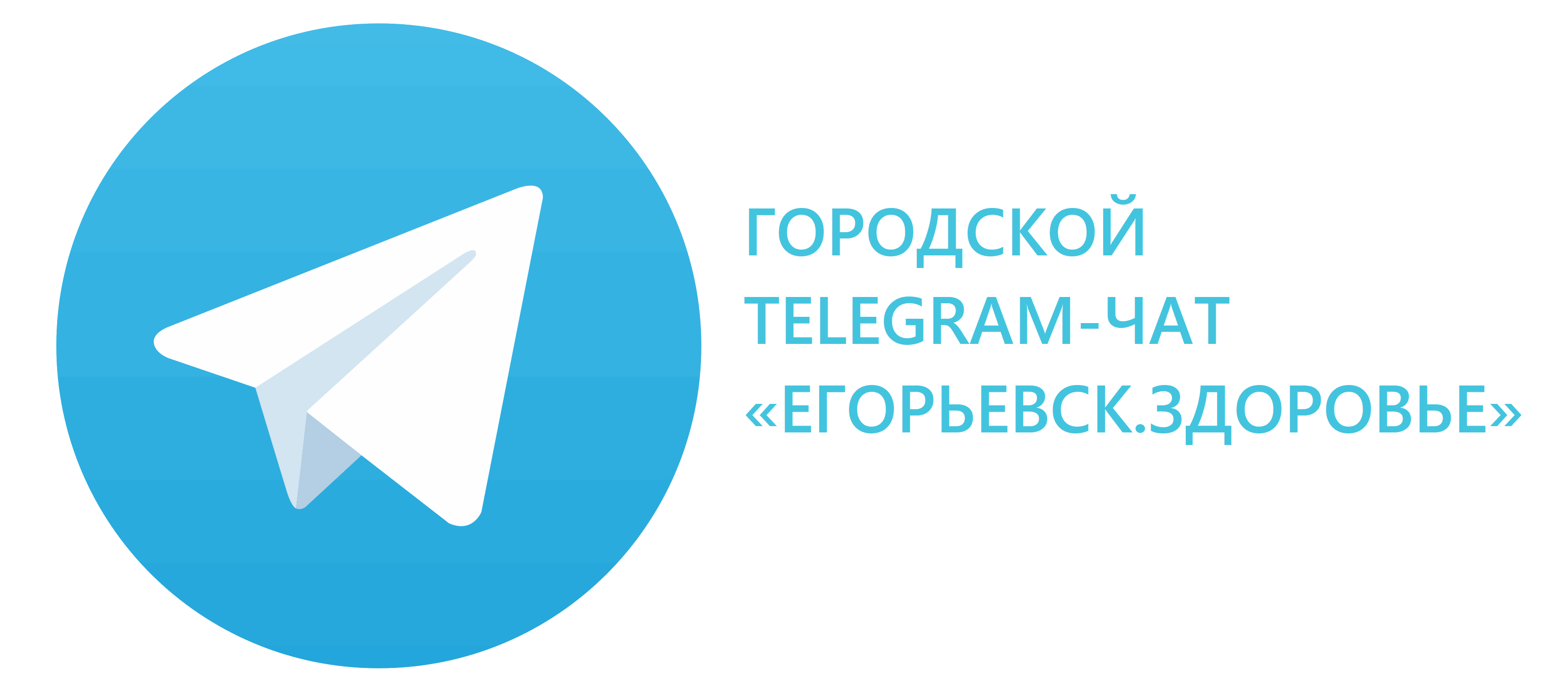 ГОРОДСКОЙ TELEGRAM-ЧАТ «ЕГОРЬЕВСК.ЗДОРОВЬЕ»